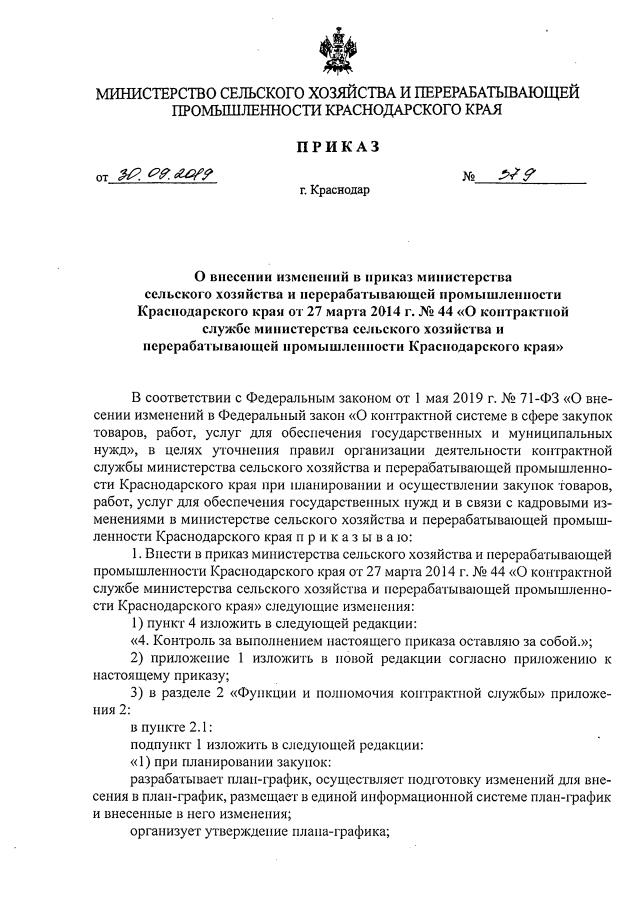 МИНИСТЕРСТВО СЕЛЬСКОГО ХОЗЯЙСТВА И ПЕРЕРАБАТЫВАЮЩЕЙ ПРОМЫШЛЕННОСТИ КРАСНОДАРСКОГО КРАЯ

ПРИКАЗ

от 30.09.2019 № 379

г. Краснодар

О внесении изменений в приказ министерства сельского хозяйства и перерабатывающей промышленности Краснодарского края от 27 марта 2014 г. № 44 «О контрактной службе министерства сельского хозяйства и перерабатывающей промышленности Краснодарского края»

В соответствии с Федеральным законом от 1 мая 2019 г. № 71-ФЗ «О внесении изменений в Федеральный закон «О контрактной системе в сфере закупок товаров, работ, услуг для обеспечения государственных и муниципальных нужд», в целях уточнения правил организации деятельности контрактной службы министерства сельского хозяйства и перерабатывающей промышленности Краснодарского края при планировании и осуществлении закупок товаров, работ, услуг для обеспечения государственных нужд и в связи с кадровыми изменениями в министерстве сельского хозяйства и перерабатывающей промышленности Краснодарского края п р и к а з ы в а ю:

1. Внести в приказ министерства сельского хозяйства и перерабатывающей промышленности Краснодарского края от 27 марта 2014 г. № 44 «О контрактной службе министерства сельского хозяйства и перерабатывающей промышленности Краснодарского края» следующие изменения:

1) пункт 4 изложить в следующей редакции:

«4. Контроль за выполнением настоящего приказа оставляю за собой.»;

2) приложение 1 изложить в новой редакции согласно приложению к настоящему приказу;

3) в разделе 2 «Функции и полномочия контрактной службы» приложения 2:

в пункте 2.1:

подпункт 1 изложить в следующей редакции:

«1) при планировании закупок:

разрабатывает план-график, осуществляет подготовку изменений для внесения в план-график, размещает в единой информационной системе план-график и внесенные в него изменения;

организует утверждение плана-графика;